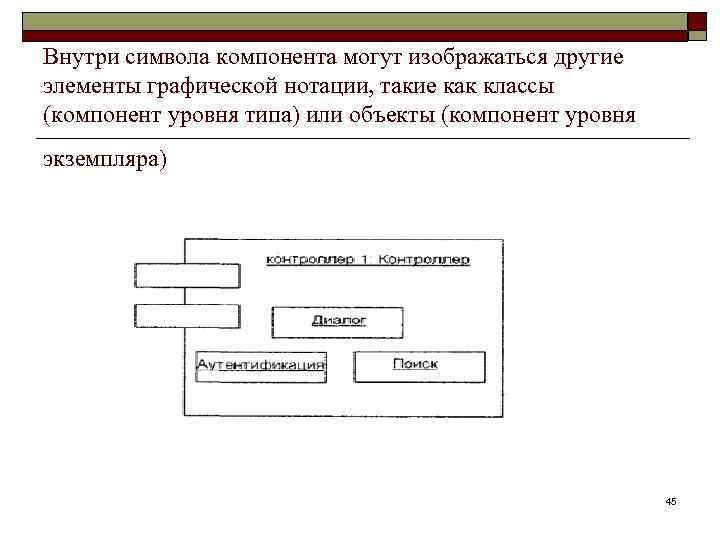 Внутри символа компонента могут изображаться другие элементы графической нотации, такие как классы (компонент уровня типа) или объекты (компонент уровня экземпляра)

контроллер 1: Контроллер

Диалог

Аутентификация

Поиск

45